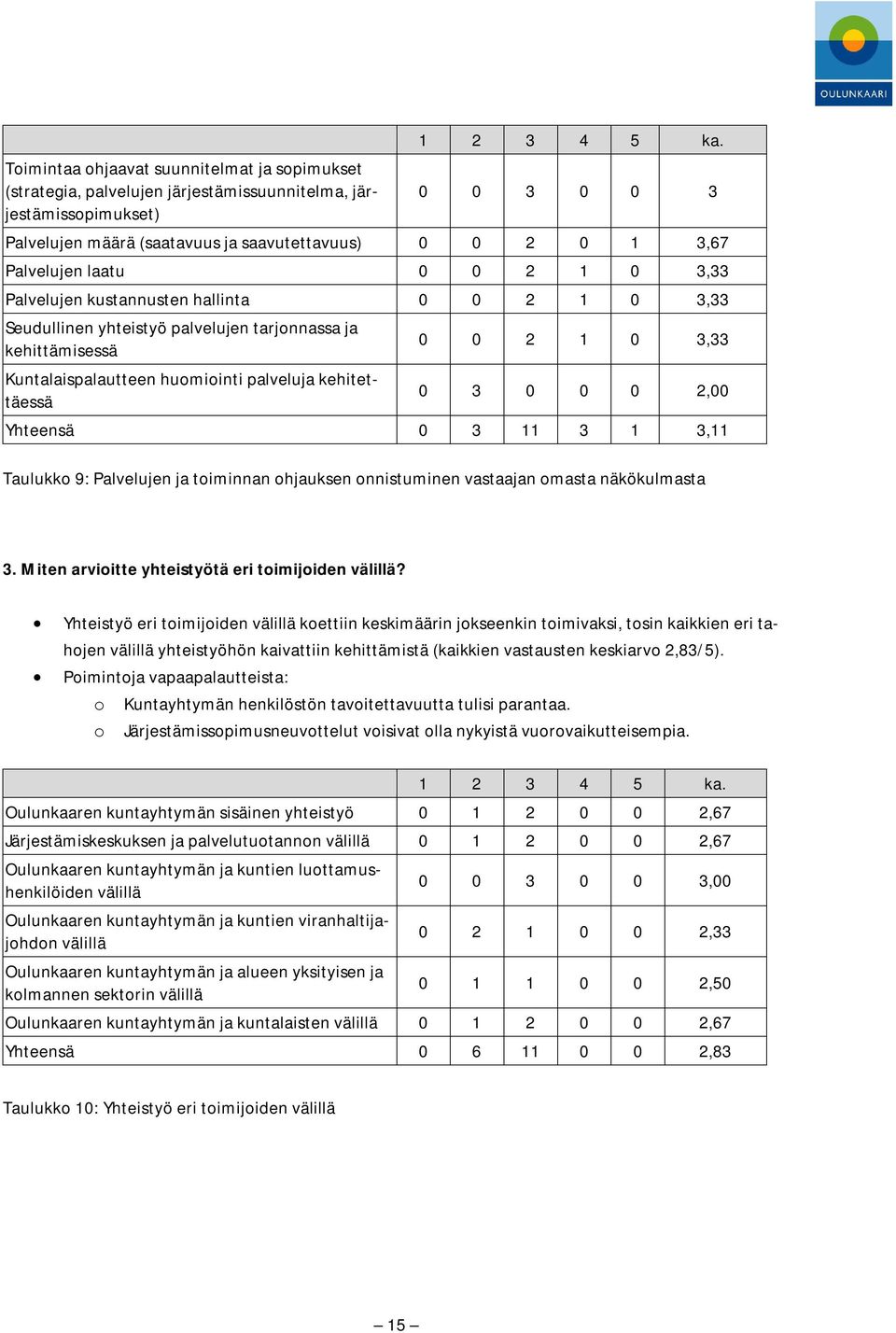 OULUNKAARI

| | 1 | 2 | 3 | 4 | 5 | ka. |
|---|---|---|---|---|---|---|
| Toimintaa ohjaavat suunnitelmat ja sopimukset (strategia, palvelujen järjestämissuunnitelma, järjestämissopimukset) | 0 | 0 | 3 | 0 | 0 | 3 |
| Palvelujen määrä (saatavuus ja saavutettavuus) | 0 | 0 | 2 | 0 | 1 | 3,67 |
| Palvelujen laatu | 0 | 0 | 2 | 1 | 0 | 3,33 |
| Palvelujen kustannusten hallinta | 0 | 0 | 2 | 1 | 0 | 3,33 |
| Seudullinen yhteistyö palvelujen tarjonnassa ja kehittämisessä | 0 | 0 | 2 | 1 | 0 | 3,33 |
| Kuntalaispalautteen huomiointi palveluja kehitettäessä | 0 | 3 | 0 | 0 | 0 | 2,00 |
| Yhteensä | 0 | 3 | 11 | 3 | 1 | 3,11 |

Taulukko 9: Palvelujen ja toiminnan ohjauksen onnistuminen vastaajan omasta näkökulmasta

3. Miten arvioitte yhteistyötä eri toimijoiden välillä?

• Yhteistyö eri toimijoiden välillä koettiin keskimäärin jokseenkin toimivaksi, tosin kaikkien eri tahojen välillä yhteistyöhön kaivattiin kehittämistä (kaikkien vastausten keskiarvo 2,83/5).
• Poimintoja vapaapalautteista:
o Kuntayhtymän henkilöstön tavoitettavuutta tulisi parantaa.
o Järjestämissopimusneuvottelut voisivat olla nykyistä vuorovaikutteisempia.

| | 1 | 2 | 3 | 4 | 5 | ka. |
|---|---|---|---|---|---|---|
| Oulunkaaren kuntayhtymän sisäinen yhteistyö | 0 | 1 | 2 | 0 | 0 | 2,67 |
| Järjestämiskeskuksen ja palvelutuotannon välillä | 0 | 1 | 2 | 0 | 0 | 2,67 |
| Oulunkaaren kuntayhtymän ja kuntien luottamushenkilöiden välillä | 0 | 0 | 3 | 0 | 0 | 3,00 |
| Oulunkaaren kuntayhtymän ja kuntien viranhaltijajohdon välillä | 0 | 2 | 1 | 0 | 0 | 2,33 |
| Oulunkaaren kuntayhtymän ja alueen yksityisen ja kolmannen sektorin välillä | 0 | 1 | 1 | 0 | 0 | 2,50 |
| Oulunkaaren kuntayhtymän ja kuntalaisten välillä | 0 | 1 | 2 | 0 | 0 | 2,67 |
| Yhteensä | 0 | 6 | 11 | 0 | 0 | 2,83 |

Taulukko 10: Yhteistyö eri toimijoiden välillä

– 15 –